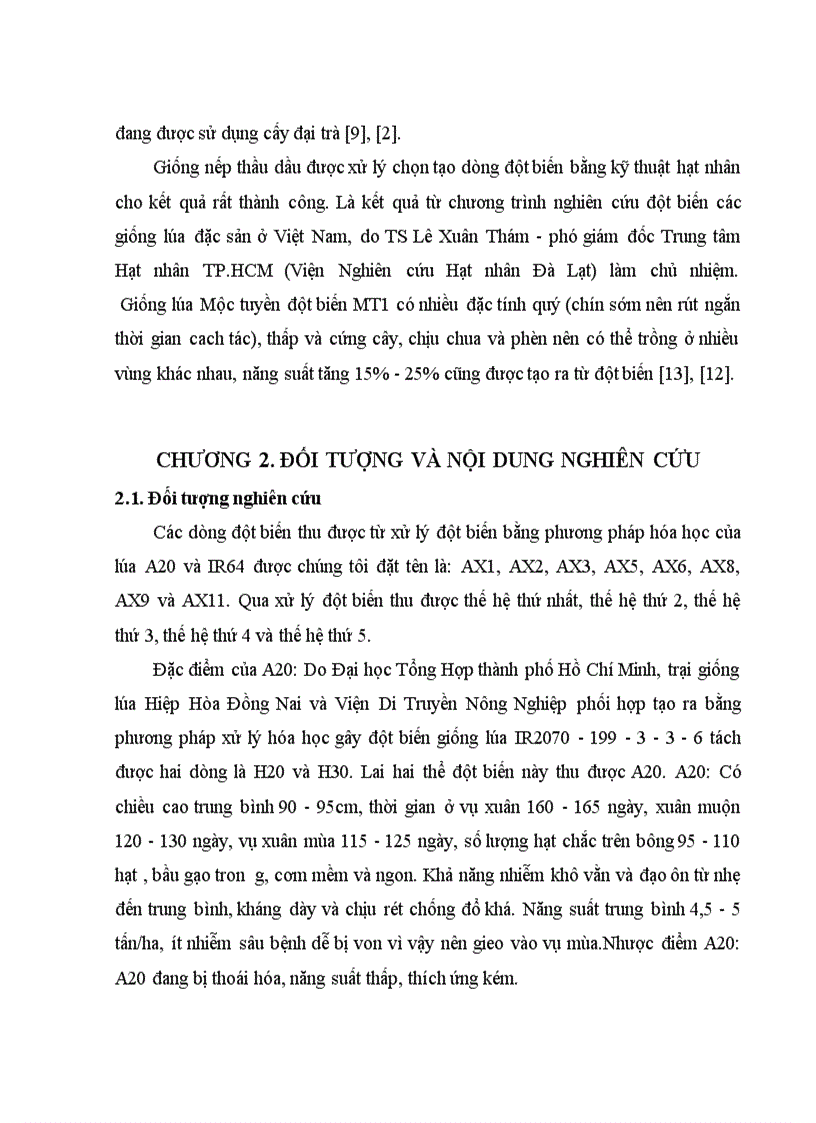 đang được sử dụng cấy đại trà [9], [2].

Giống nếp thầu dầu được xử lý chọn tạo dòng đột biến bằng kỹ thuật hạt nhân cho kết quả rất thành công. Là kết quả từ chương trình nghiên cứu đột biến các giống lúa đặc sản ở Việt Nam, do TS Lê Xuân Thám - phó giám đốc Trung tâm Hạt nhân TP.HCM (Viện Nghiên cứu Hạt nhân Đà Lạt) làm chủ nhiệm. Giống lúa Mộc tuyền đột biến MT1 có nhiều đặc tính quý (chín sớm nên rút ngắn thời gian cach tác), thấp và cứng cây, chịu chua và phèn nên có thể trồng ở nhiều vùng khác nhau, năng suất tăng 15% - 25% cũng được tạo ra từ đột biến [13], [12].

CHƯƠNG 2. ĐỐI TƯỢNG VÀ NỘI DUNG NGHIÊN CỨU

2.1. Đối tượng nghiên cứu

Các dòng đột biến thu được từ xử lý đột biến bằng phương pháp hóa học của lúa A20 và IR64 được chúng tôi đặt tên là: AX1, AX2, AX3, AX5, AX6, AX8, AX9 và AX11. Qua xử lý đột biến thu được thế hệ thứ nhất, thế hệ thứ 2, thế hệ thứ 3, thế hệ thứ 4 và thế hệ thứ 5.

Đặc điểm của A20: Do Đại học Tổng Hợp thành phố Hồ Chí Minh, trại giống lúa Hiệp Hòa Đồng Nai và Viện Di Truyền Nông Nghiệp phối hợp tạo ra bằng phương pháp xử lý hóa học gây đột biến giống lúa IR2070 - 199 - 3 - 3 - 6 tách được hai dòng là H20 và H30. Lai hai thể đột biến này thu được A20. A20: Có chiều cao trung bình 90 - 95cm, thời gian ở vụ xuân 160 - 165 ngày, xuân muộn 120 - 130 ngày, vụ xuân mùa 115 - 125 ngày, số lượng hạt chắc trên bông 95 - 110 hạt , bầu gạo tron g, cơm mềm và ngon. Khả năng nhiễm khô vằn và đạo ôn từ nhẹ đến trung bình, kháng dày và chịu rét chống đổ khá. Năng suất trung bình 4,5 - 5 tấn/ha, ít nhiễm sâu bệnh dễ bị von vì vậy nên gieo vào vụ mùa.Nhược điểm A20: A20 đang bị thoái hóa, năng suất thấp, thích ứng kém.